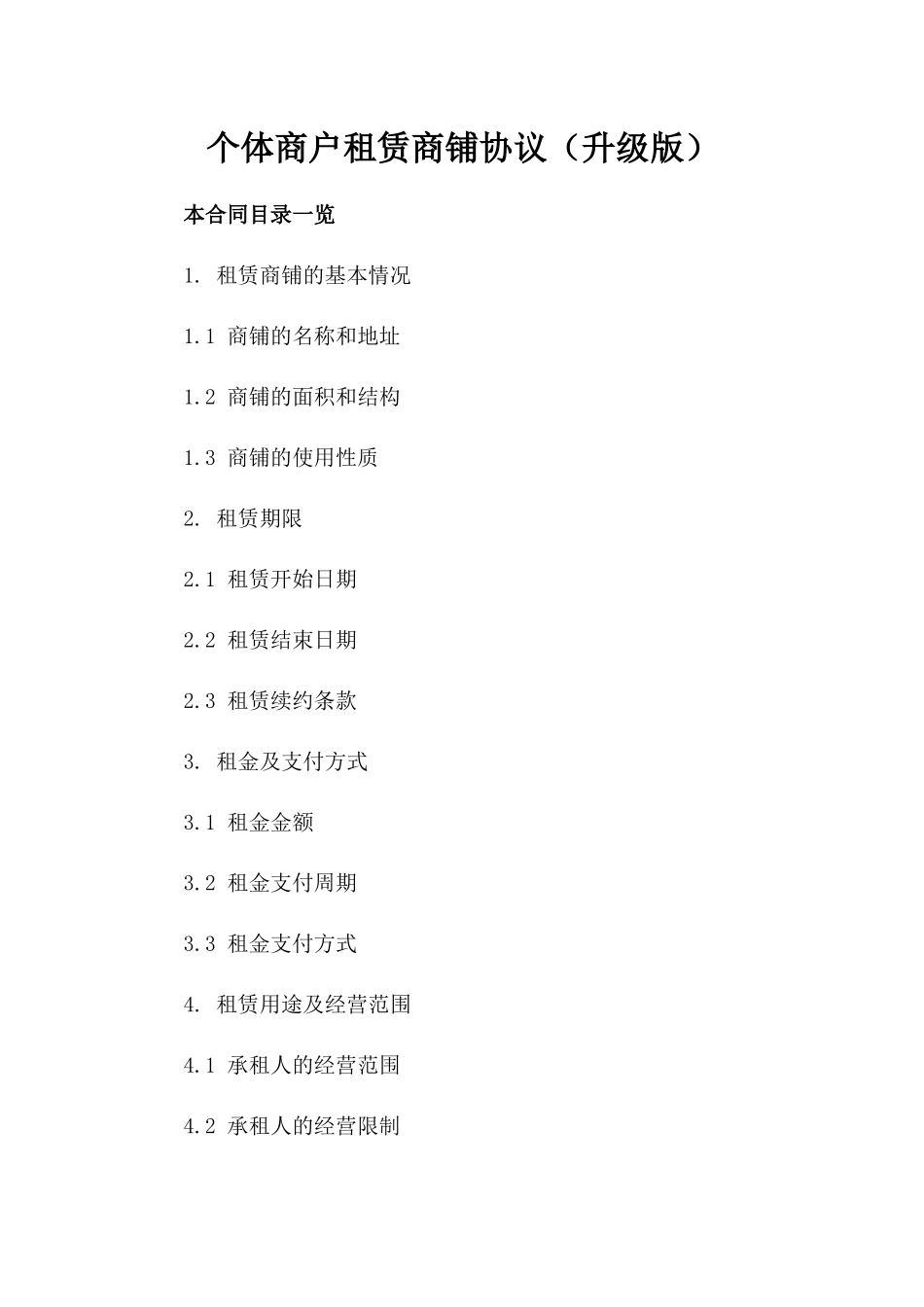 个体商户租赁商铺协议（升级版）

本合同目录一览

1. 租赁商铺的基本情况

1.1 商铺的名称和地址

1.2 商铺的面积和结构

1.3 商铺的使用性质

2. 租赁期限

2.1 租赁开始日期

2.2 租赁结束日期

2.3 租赁续约条款

3. 租金及支付方式

3.1 租金金额

3.2 租金支付周期

3.3 租金支付方式

4. 租赁用途及经营范围

4.1 承租人的经营范围

4.2 承租人的经营限制